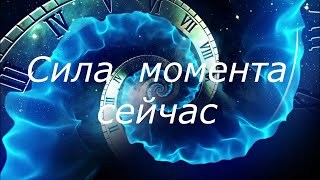 Сила момента сейчас